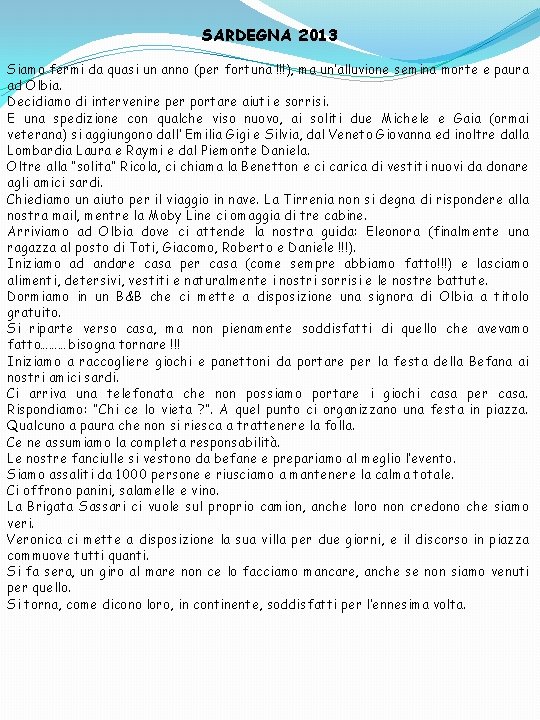 SARDEGNA 2013

Siamo fermi da quasi un anno (per fortuna !!!), ma un'alluvione semina morte e paura ad Olbia.
Decidiamo di intervenire per portare aiuti e sorrisi.
E una spedizione con qualche viso nuovo, ai soliti due Michele e Gaia (ormai veterana) si aggiungono dall' Emilia Gigi e Silvia, dal Veneto Giovanna ed inoltre dalla Lombardia Laura e Raymi e dal Piemonte Daniela.
Oltre alla "solita" Ricola, ci chiama la Benetton e ci carica di vestiti nuovi da donare agli amici sardi.
Chiediamo un aiuto per il viaggio in nave. La Tirrenia non si degna di rispondere alla nostra mail, mentre la Moby Line ci omaggia di tre cabine.
Arriviamo ad Olbia dove ci attende la nostra guida: Eleonora (finalmente una ragazza al posto di Toti, Giacomo, Roberto e Daniele !!!).
Iniziamo ad andare casa per casa (come sempre abbiamo fatto!!!) e lasciamo alimenti, detersivi, vestiti e naturalmente i nostri sorrisi e le nostre battute.
Dormiamo in un B&B che ci mette a disposizione una signora di Olbia a titolo gratuito.
Si riparte verso casa, ma non pienamente soddisfatti di quello che avevamo fatto……..bisogna tornare !!!
Iniziamo a raccogliere giochi e panettoni da portare per la festa della Befana ai nostri amici sardi.
Ci arriva una telefonata che non possiamo portare i giochi casa per casa. Rispondiamo: "Chi ce lo vieta ?". A quel punto ci organizzano una festa in piazza. Qualcuno a paura che non si riesca a trattenere la folla.
Ce ne assumiamo la completa responsabilità.
Le nostre fanciulle si vestono da befane e prepariamo al meglio l'evento.
Siamo assaliti da 1000 persone e riusciamo a mantenere la calma totale.
Ci offrono panini, salamelle e vino.
La Brigata Sassari ci vuole sul proprio camion, anche loro non credono che siamo veri.
Veronica ci mette a disposizione la sua villa per due giorni, e il discorso in piazza commuove tutti quanti.
Si fa sera, un giro al mare non ce lo facciamo mancare, anche se non siamo venuti per quello.
Si torna, come dicono loro, in continente, soddisfatti per l'ennesima volta.